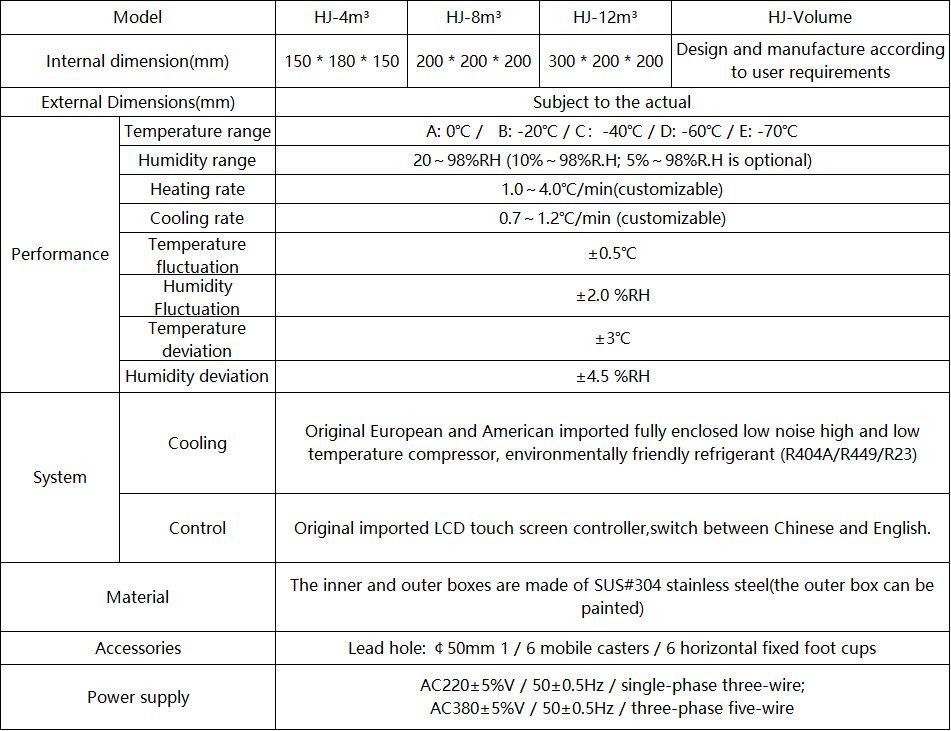 | Model | | HJ-4m³ | HJ-8m³ | HJ-12m³ | HJ-Volume |
|---|---|---|---|---|---|
| Internal dimension(mm) | | 150 * 180 * 150 | 200 * 200 * 200 | 300 * 200 * 200 | Design and manufacture according to user requirements |
| External Dimensions(mm) | | Subject to the actual | | | |
| Performance | Temperature range | A: 0℃ / B: -20℃ / C: -40℃ / D: -60℃ / E: -70℃ | | | |
| | Humidity range | 20～98%RH (10%～98%R.H; 5%～98%R.H is optional) | | | |
| | Heating rate | 1.0～4.0℃/min(customizable) | | | |
| | Cooling rate | 0.7～1.2℃/min (customizable) | | | |
| | Temperature fluctuation | ±0.5℃ | | | |
| | Humidity Fluctuation | ±2.0 %RH | | | |
| | Temperature deviation | ±3℃ | | | |
| | Humidity deviation | ±4.5 %RH | | | |
| System | Cooling | Original European and American imported fully enclosed low noise high and low temperature compressor, environmentally friendly refrigerant (R404A/R449/R23) | | | |
| | Control | Original imported LCD touch screen controller,switch between Chinese and English. | | | |
| Material | | The inner and outer boxes are made of SUS#304 stainless steel(the outer box can be painted) | | | |
| Accessories | | Lead hole: ¢50mm 1 / 6 mobile casters / 6 horizontal fixed foot cups | | | |
| Power supply | | AC220±5%V / 50±0.5Hz / single-phase three-wire; AC380±5%V / 50±0.5Hz / three-phase five-wire | | | |